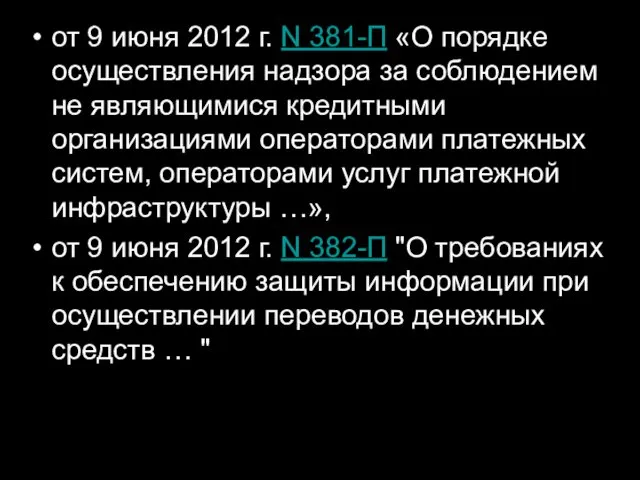 • от 9 июня 2012 г. N 381-П «О порядке осуществления надзора за соблюдением не являющимися кредитными организациями операторами платежных систем, операторами услуг платежной инфраструктуры …»,

• от 9 июня 2012 г. N 382-П "О требованиях к обеспечению защиты информации при осуществлении переводов денежных средств … "